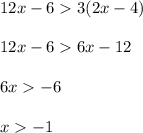 $12x - 6 > 3(2x - 4)$

$12x - 6 > 6x - 12$

$6x > -6$

$x > -1$